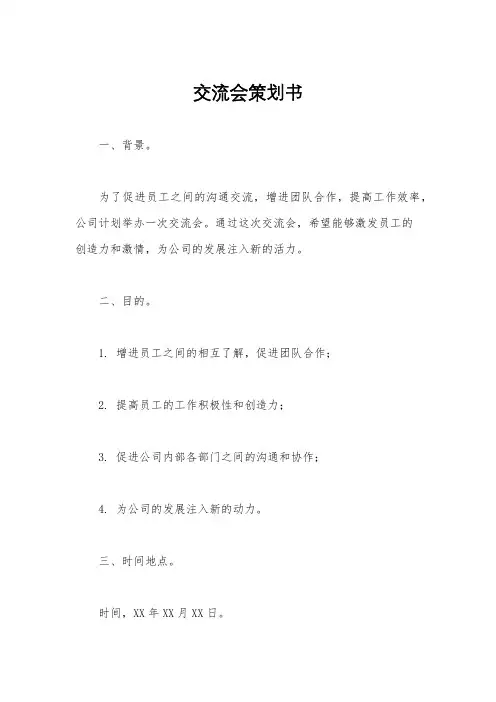 交流会策划书

一、背景。

为了促进员工之间的沟通交流，增进团队合作，提高工作效率，公司计划举办一次交流会。通过这次交流会，希望能够激发员工的创造力和激情，为公司的发展注入新的活力。

二、目的。

1. 增进员工之间的相互了解，促进团队合作；

2. 提高员工的工作积极性和创造力；

3. 促进公司内部各部门之间的沟通和协作；

4. 为公司的发展注入新的动力。

三、时间地点。

时间，XX 年 XX 月 XX 日。